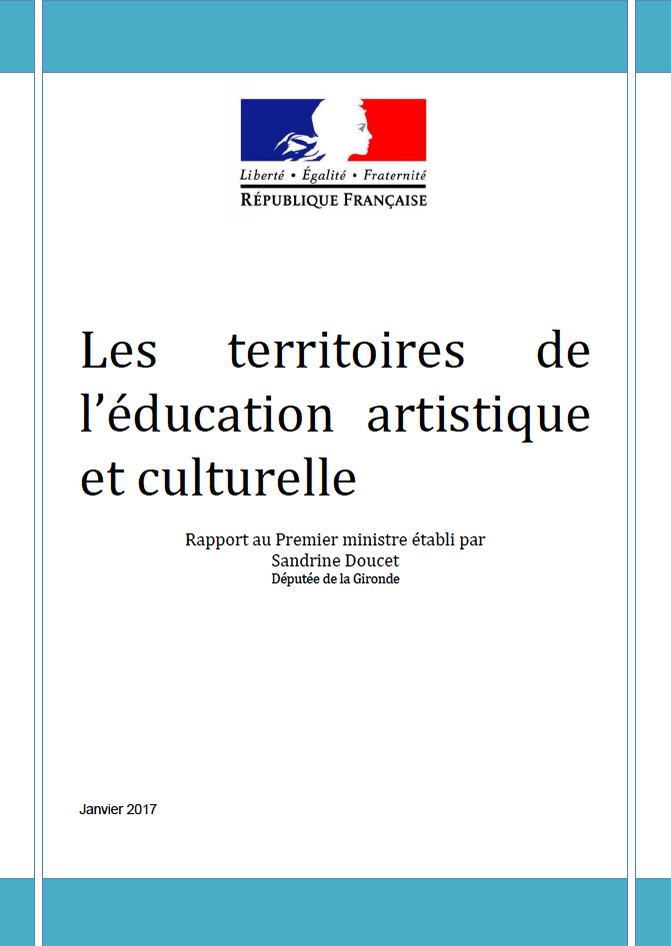 Liberté • Égalité • Fraternité
RÉPUBLIQUE FRANÇAISE

Les territoires de l'éducation artistique et culturelle

Rapport au Premier ministre établi par
Sandrine Doucet
Députée de la Gironde

Janvier 2017